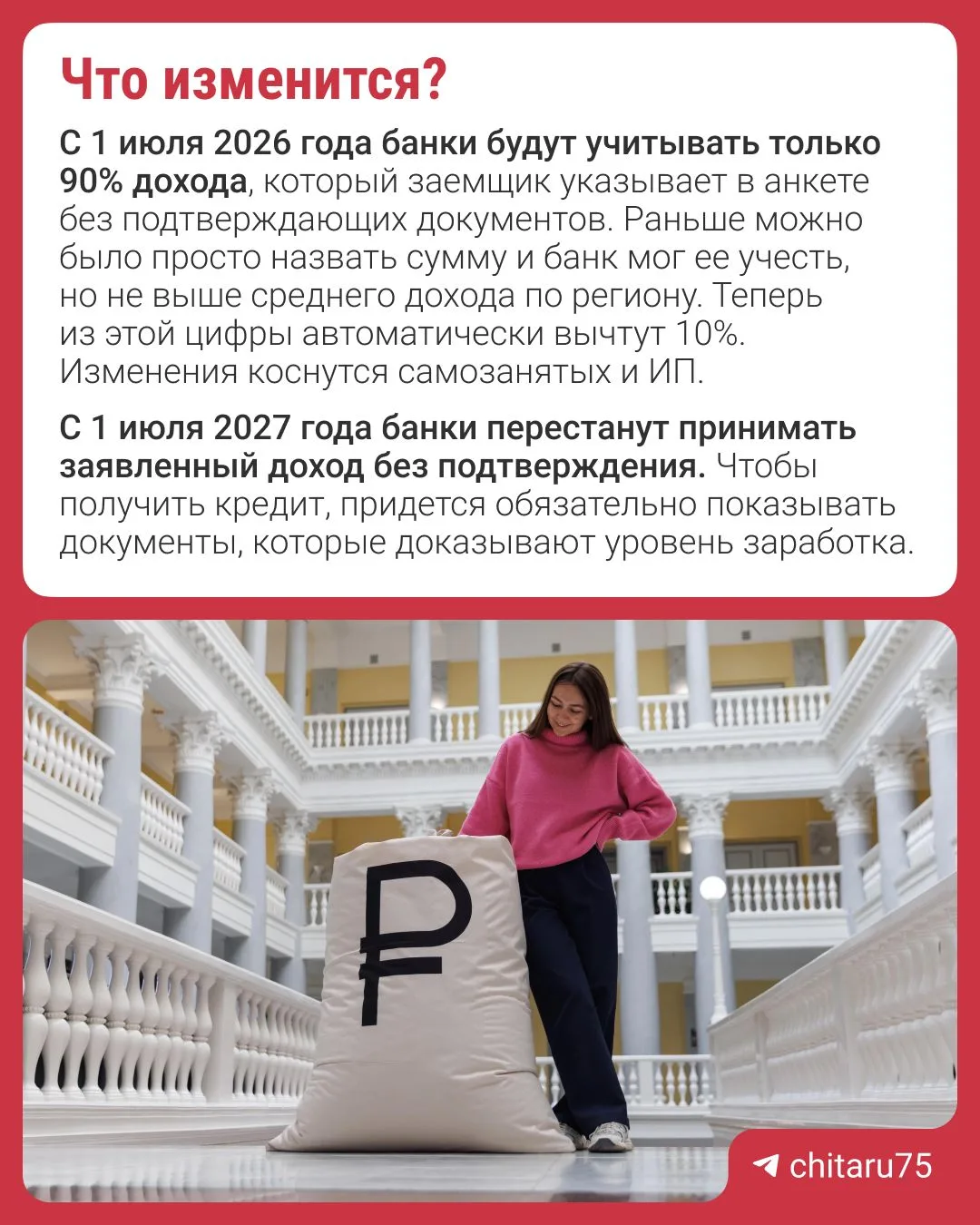 Что изменится?

С 1 июля 2026 года банки будут учитывать только 90% дохода, который заемщик указывает в анкете без подтверждающих документов. Раньше можно было просто назвать сумму и банк мог ее учесть, но не выше среднего дохода по региону. Теперь из этой цифры автоматически вычтут 10%. Изменения коснутся самозанятых и ИП.

С 1 июля 2027 года банки перестанут принимать заявленный доход без подтверждения. Чтобы получить кредит, придется обязательно показывать документы, которые доказывают уровень заработка.

₽

chitaru75